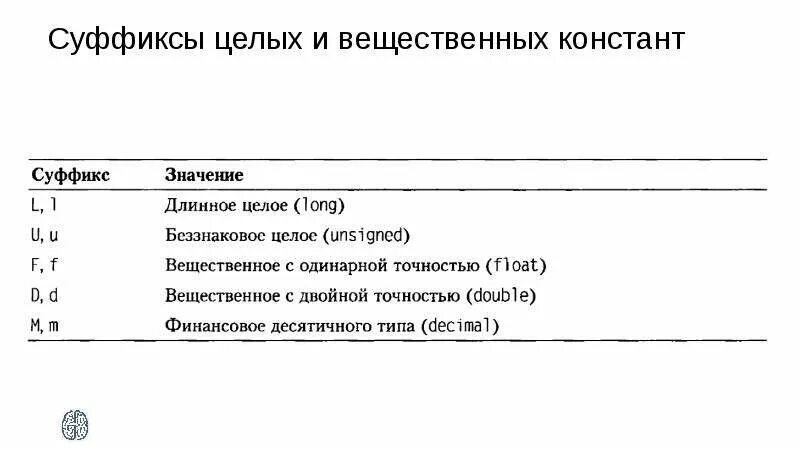 Суффиксы целых и вещественных констант

| Суффикс | Значение |
|---|---|
| L, l | Длинное целое (long) |
| U, u | Беззнаковое целое (unsigned) |
| F, f | Вещественное с одинарной точностью (float) |
| D, d | Вещественное с двойной точностью (double) |
| M, m | Финансовое десятичного типа (decimal) |